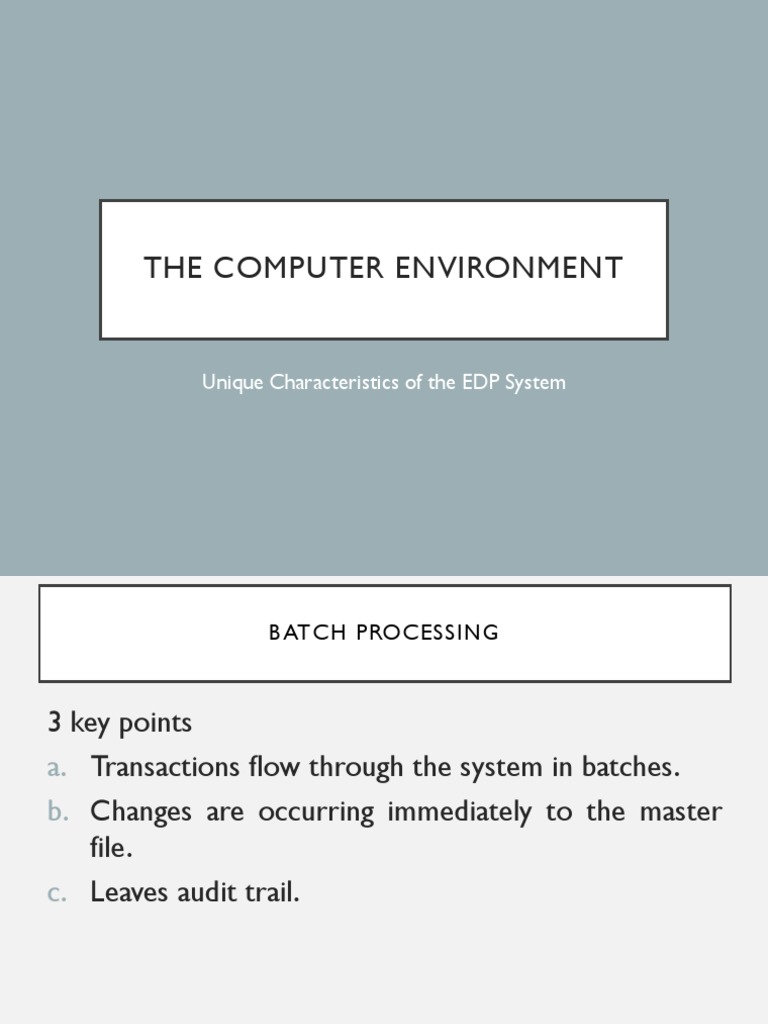 THE COMPUTER ENVIRONMENT

Unique Characteristics of the EDP System

BATCH PROCESSING

3 key points

a. Transactions flow through the system in batches.

b. Changes are occurring immediately to the master file.

c. Leaves audit trail.